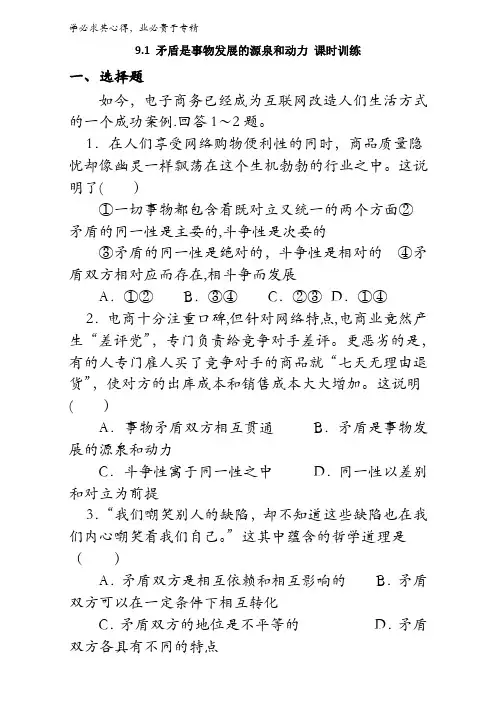 学必求其心得，业必贵于专精

9.1 矛盾是事物发展的源泉和动力 课时训练

一、选择题

如今，电子商务已经成为互联网改造人们生活方式的一个成功案例.回答1～2题。

1．在人们享受网络购物便利性的同时，商品质量隐忧却像幽灵一样飘荡在这个生机勃勃的行业之中。这说明了(　　)

①一切事物都包含着既对立又统一的两个方面②矛盾的同一性是主要的,斗争性是次要的

③矛盾的同一性是绝对的，斗争性是相对的　④矛盾双方相对应而存在,相斗争而发展

A．①②　　B．③④　　C．②③　D．①④

2．电商十分注重口碑,但针对网络特点,电商业竟然产生“差评党”，专门负责给竞争对手差评。更恶劣的是，有的人专门雇人买了竞争对手的商品就“七天无理由退货”，使对方的出库成本和销售成本大大增加。这说明(　　)

A．事物矛盾双方相互贯通　　B．矛盾是事物发展的源泉和动力

C．斗争性寓于同一性之中　　D．同一性以差别和对立为前提

3．“我们嘲笑别人的缺陷，却不知道这些缺陷也在我们内心嘲笑着我们自己。”这其中蕴含的哲学道理是(　　)

A．矛盾双方是相互依赖和相互影响的　　B．矛盾双方可以在一定条件下相互转化

C．矛盾双方的地位是不平等的　　D．矛盾双方各具有不同的特点